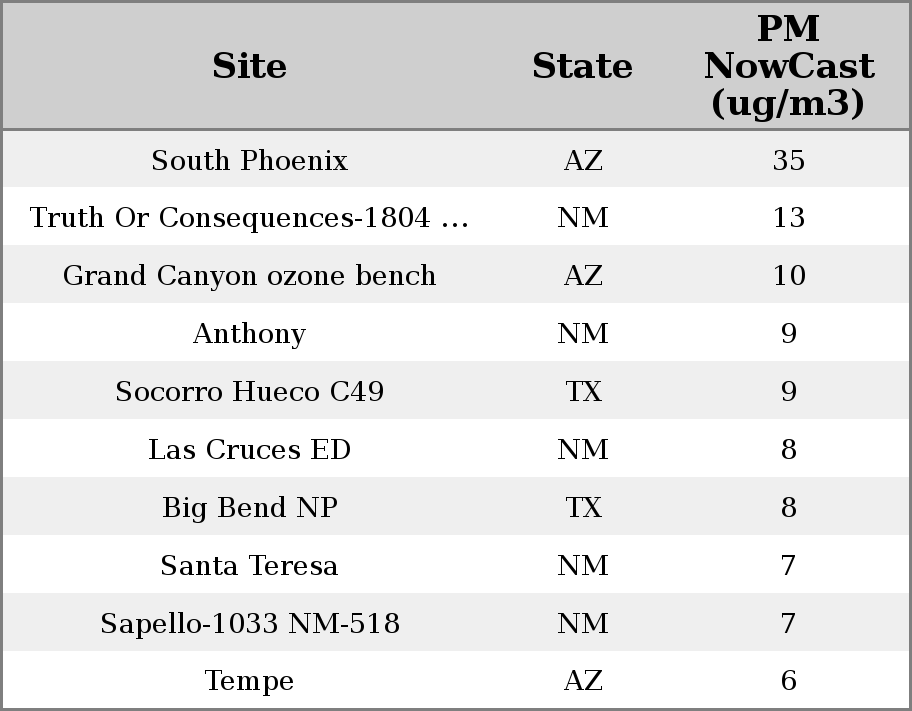 | Site | State | PM NowCast (ug/m3) |
|---|---|---|
| South Phoenix | AZ | 35 |
| Truth Or Consequences-1804 ... | NM | 13 |
| Grand Canyon ozone bench | AZ | 10 |
| Anthony | NM | 9 |
| Socorro Hueco C49 | TX | 9 |
| Las Cruces ED | NM | 8 |
| Big Bend NP | TX | 8 |
| Santa Teresa | NM | 7 |
| Sapello-1033 NM-518 | NM | 7 |
| Tempe | AZ | 6 |